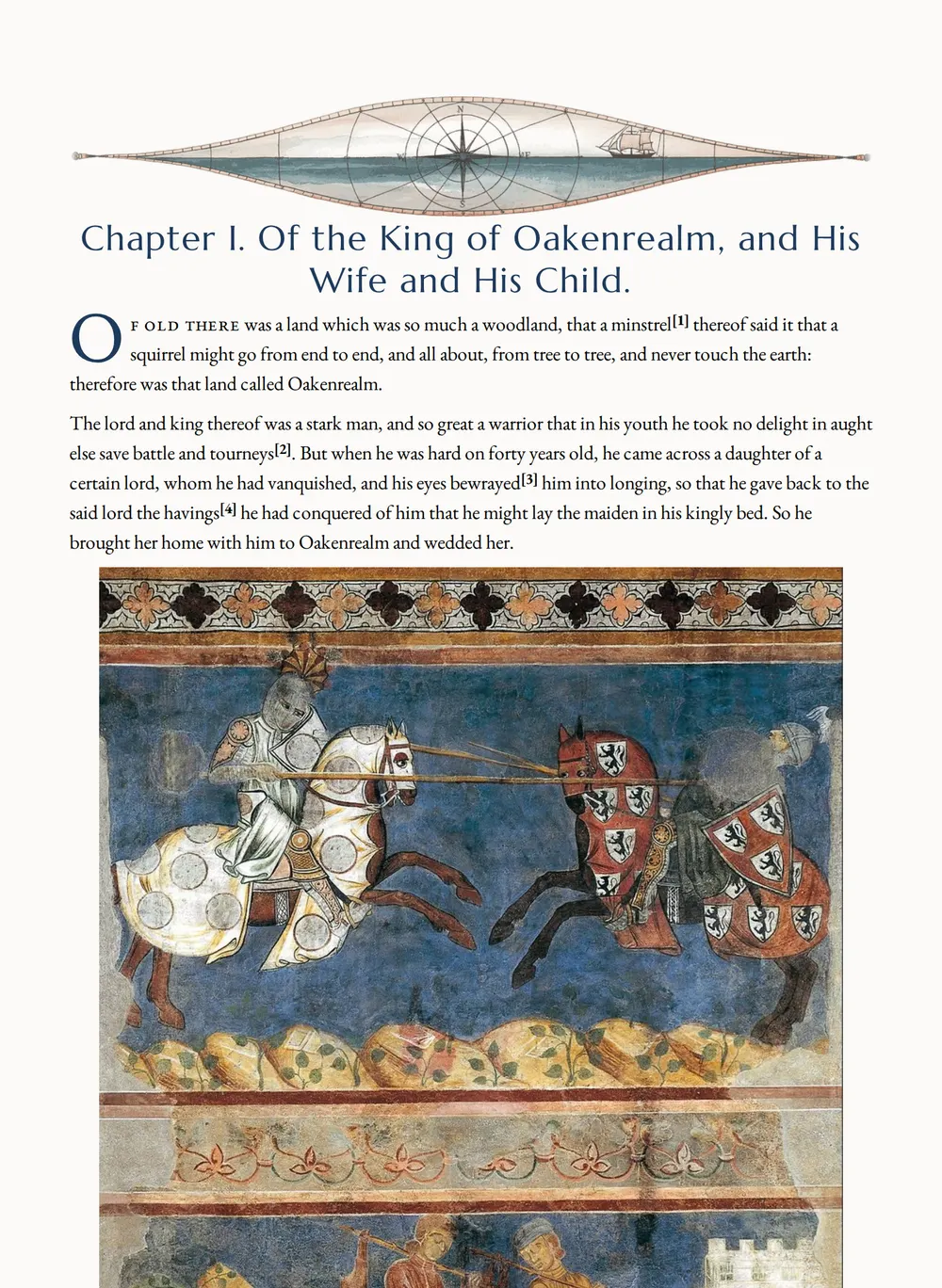 N
W
E
S

Chapter I. Of the King of Oakenrealm, and His Wife and His Child.

OF OLD THERE was a land which was so much a woodland, that a minstrel[1] thereof said it that a squirrel might go from end to end, and all about, from tree to tree, and never touch the earth: therefore was that land called Oakenrealm.

The lord and king thereof was a stark man, and so great a warrior that in his youth he took no delight in aught else save battle and tourneys[2]. But when he was hard on forty years old, he came across a daughter of a certain lord, whom he had vanquished, and his eyes bewrayed[3] him into longing, so that he gave back to the said lord the havings[4] he had conquered of him that he might lay the maiden in his kingly bed. So he brought her home with him to Oakenrealm and wedded her.